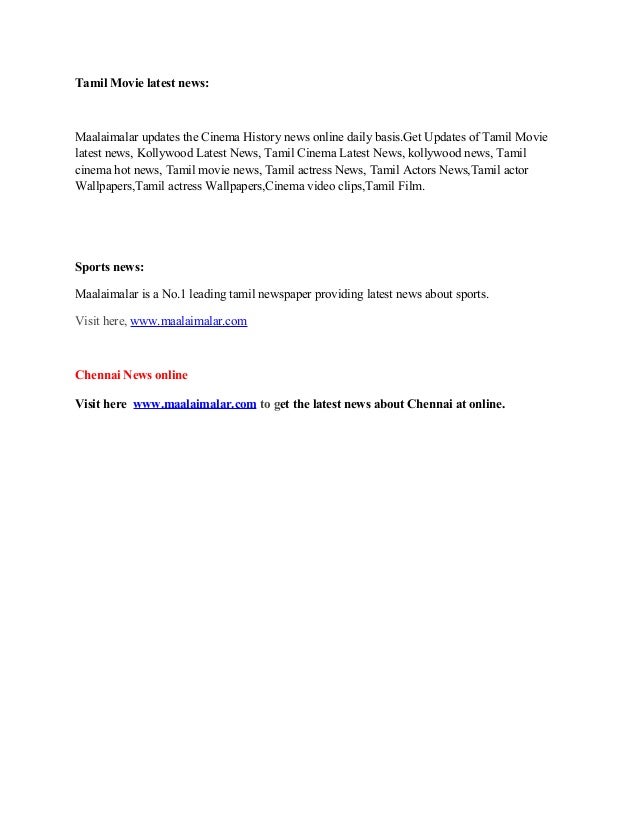 Tamil Movie latest news:

Maalaimalar updates the Cinema History news online daily basis.Get Updates of Tamil Movie latest news, Kollywood Latest News, Tamil Cinema Latest News, kollywood news, Tamil cinema hot news, Tamil movie news, Tamil actress News, Tamil Actors News,Tamil actor Wallpapers,Tamil actress Wallpapers,Cinema video clips,Tamil Film.

Sports news:

Maalaimalar is a No.1 leading tamil newspaper providing latest news about sports.

Visit here, www.maalaimalar.com

Chennai News online

Visit here www.maalaimalar.com to get the latest news about Chennai at online.